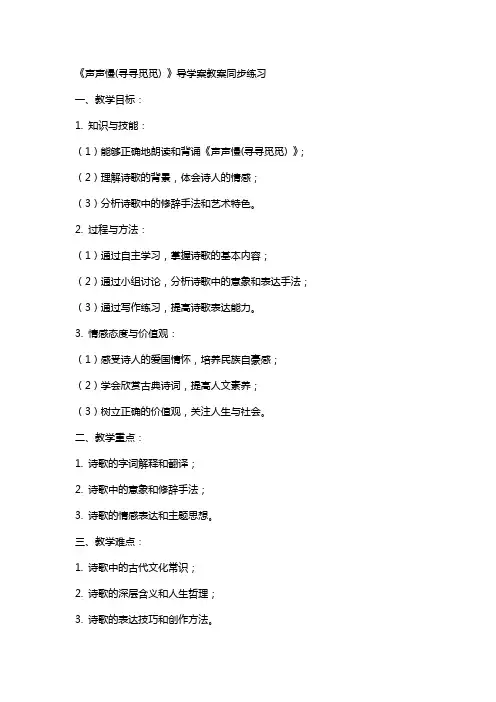 《声声慢(寻寻觅觅）》导学案教案同步练习

一、教学目标：

1. 知识与技能：

（1）能够正确地朗读和背诵《声声慢(寻寻觅觅）》；

（2）理解诗歌的背景，体会诗人的情感；

（3）分析诗歌中的修辞手法和艺术特色。

2. 过程与方法：

（1）通过自主学习，掌握诗歌的基本内容；

（2）通过小组讨论，分析诗歌中的意象和表达手法；

（3）通过写作练习，提高诗歌表达能力。

3. 情感态度与价值观：

（1）感受诗人的爱国情怀，培养民族自豪感；

（2）学会欣赏古典诗词，提高人文素养；

（3）树立正确的价值观，关注人生与社会。

二、教学重点：

1. 诗歌的字词解释和翻译；

2. 诗歌中的意象和修辞手法；

3. 诗歌的情感表达和主题思想。

三、教学难点：

1. 诗歌中的古代文化常识；

2. 诗歌的深层含义和人生哲理；

3. 诗歌的表达技巧和创作方法。